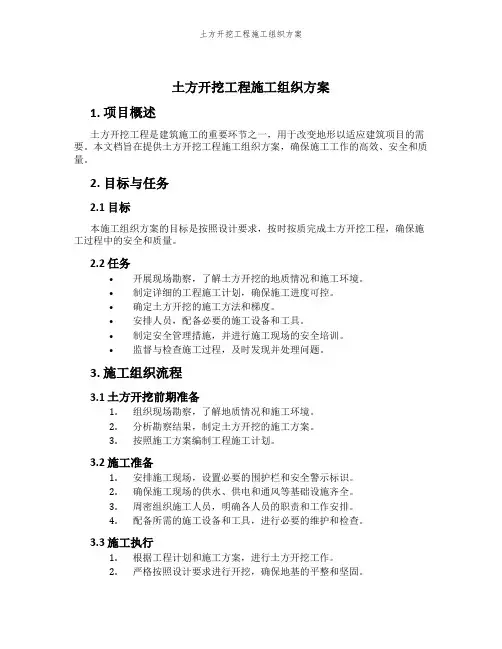 土方开挖工程施工组织方案

土方开挖工程施工组织方案

1. 项目概述

土方开挖工程是建筑施工的重要环节之一，用于改变地形以适应建筑项目的需要。本文档旨在提供土方开挖工程施工组织方案，确保施工工作的高效、安全和质量。

2. 目标与任务

2.1 目标

本施工组织方案的目标是按照设计要求，按时按质完成土方开挖工程，确保施工过程中的安全和质量。

2.2 任务

• 开展现场勘察，了解土方开挖的地质情况和施工环境。
• 制定详细的工程施工计划，确保施工进度可控。
• 确定土方开挖的施工方法和梯度。
• 安排人员，配备必要的施工设备和工具。
• 制定安全管理措施，并进行施工现场的安全培训。
• 监督与检查施工过程，及时发现并处理问题。

3. 施工组织流程

3.1 土方开挖前期准备

1. 组织现场勘察，了解地质情况和施工环境。
2. 分析勘察结果，制定土方开挖的施工方案。
3. 按照施工方案编制工程施工计划。

3.2 施工准备

1. 安排施工现场，设置必要的围护栏和安全警示标识。
2. 确保施工现场的供水、供电和通风等基础设施齐全。
3. 周密组织施工人员，明确各人员的职责和工作安排。
4. 配备所需的施工设备和工具，进行必要的维护和检查。

3.3 施工执行

1. 根据工程计划和施工方案，进行土方开挖工作。
2. 严格按照设计要求进行开挖，确保地基的平整和坚固。